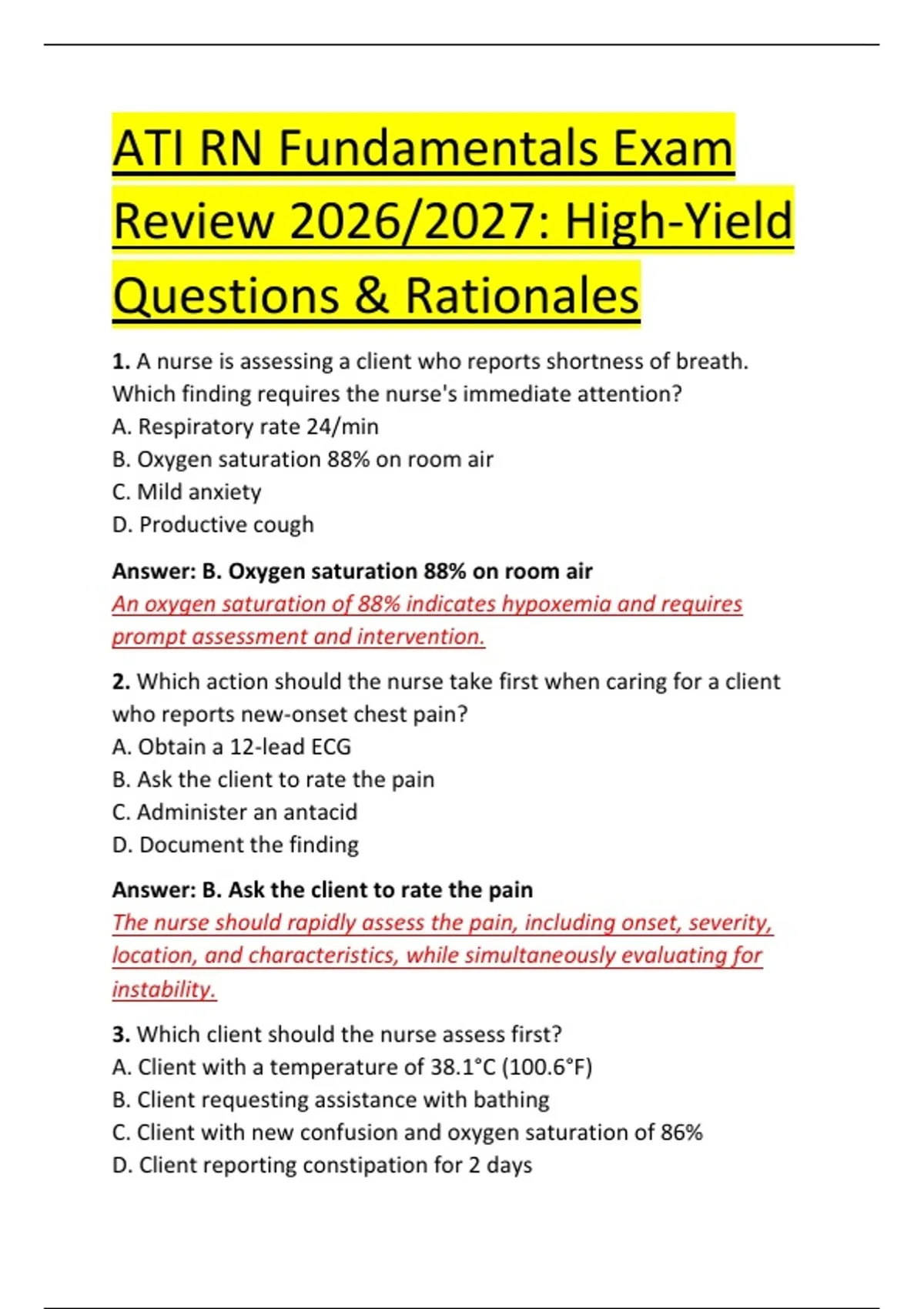 ATI RN Fundamentals Exam Review 2026/2027: High-Yield Questions & Rationales

1. A nurse is assessing a client who reports shortness of breath. Which finding requires the nurse's immediate attention?
A. Respiratory rate 24/min
B. Oxygen saturation 88% on room air
C. Mild anxiety
D. Productive cough

Answer: B. Oxygen saturation 88% on room air
An oxygen saturation of 88% indicates hypoxemia and requires prompt assessment and intervention.

2. Which action should the nurse take first when caring for a client who reports new-onset chest pain?
A. Obtain a 12-lead ECG
B. Ask the client to rate the pain
C. Administer an antacid
D. Document the finding

Answer: B. Ask the client to rate the pain
The nurse should rapidly assess the pain, including onset, severity, location, and characteristics, while simultaneously evaluating for instability.

3. Which client should the nurse assess first?
A. Client with a temperature of 38.1°C (100.6°F)
B. Client requesting assistance with bathing
C. Client with new confusion and oxygen saturation of 86%
D. Client reporting constipation for 2 days